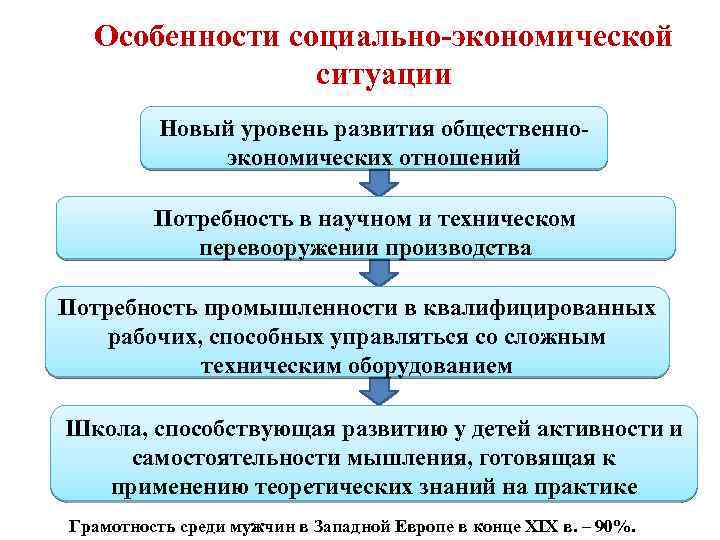 Особенности социально-экономической ситуации

Новый уровень развития общественно-экономических отношений

Потребность в научном и техническом перевооружении производства

Потребность промышленности в квалифицированных рабочих, способных управляться со сложным техническим оборудованием

Школа, способствующая развитию у детей активности и самостоятельности мышления, готовящая к применению теоретических знаний на практике

Грамотность среди мужчин в Западной Европе в конце XIX в. – 90%.